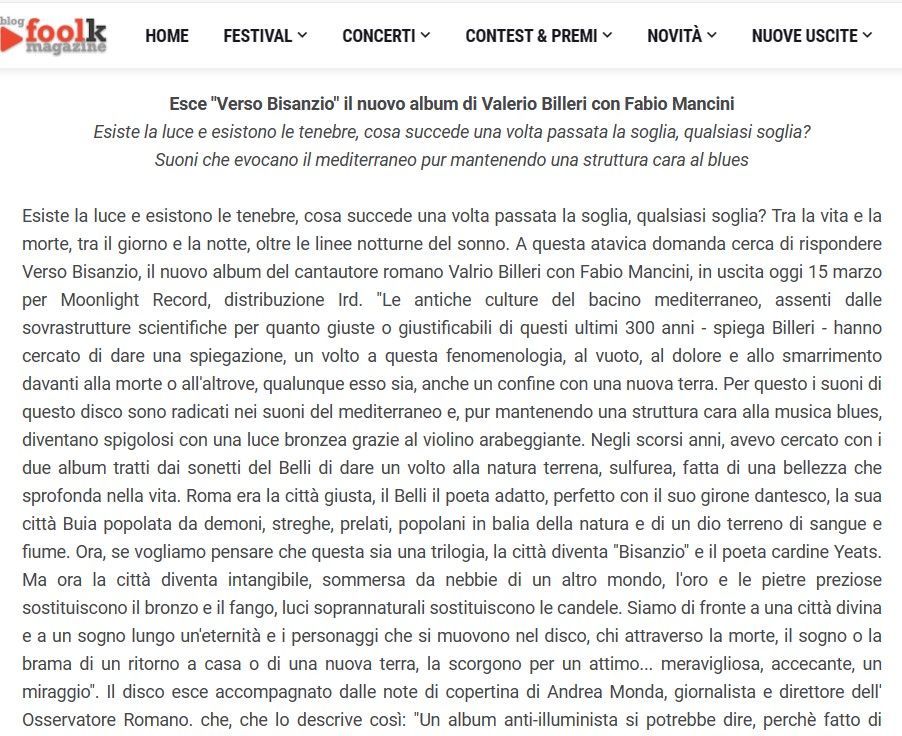 blog foolk magazine

HOME FESTIVAL CONCERTI CONTEST & PREMI NOVITÀ NUOVE USCITE

Esce "Verso Bisanzio" il nuovo album di Valerio Billeri con Fabio Mancini
Esiste la luce e esistono le tenebre, cosa succede una volta passata la soglia, qualsiasi soglia?
Suoni che evocano il mediterraneo pur mantenendo una struttura cara al blues

Esiste la luce e esistono le tenebre, cosa succede una volta passata la soglia, qualsiasi soglia? Tra la vita e la morte, tra il giorno e la notte, oltre le linee notturne del sonno. A questa atavica domanda cerca di rispondere Verso Bisanzio, il nuovo album del cantautore romano Valrio Billeri con Fabio Mancini, in uscita oggi 15 marzo per Moonlight Record, distribuzione Ird. "Le antiche culture del bacino mediterraneo, assenti dalle sovrastrutture scientifiche per quanto giuste o giustificabili di questi ultimi 300 anni - spiega Billeri - hanno cercato di dare una spiegazione, un volto a questa fenomenologia, al vuoto, al dolore e allo smarrimento davanti alla morte o all'altrove, qualunque esso sia, anche un confine con una nuova terra. Per questo i suoni di questo disco sono radicati nei suoni del mediterraneo e, pur mantenendo una struttura cara alla musica blues, diventano spigolosi con una luce bronzea grazie al violino arabeggiante. Negli scorsi anni, avevo cercato con i due album tratti dai sonetti del Belli di dare un volto alla natura terrena, sulfurea, fatta di una bellezza che sprofonda nella vita. Roma era la città giusta, il Belli il poeta adatto, perfetto con il suo girone dantesco, la sua città Buia popolata da demoni, streghe, prelati, popolani in balia della natura e di un dio terreno di sangue e fiume. Ora, se vogliamo pensare che questa sia una trilogia, la città diventa "Bisanzio" e il poeta cardine Yeats. Ma ora la città diventa intangibile, sommersa da nebbie di un altro mondo, l'oro e le pietre preziose sostituiscono il bronzo e il fango, luci soprannaturali sostituiscono le candele. Siamo di fronte a una città divina e a un sogno lungo un'eternità e i personaggi che si muovono nel disco, chi attraverso la morte, il sogno o la brama di un ritorno a casa o di una nuova terra, la scorgono per un attimo... meravigliosa, accecante, un miraggio". Il disco esce accompagnato dalle note di copertina di Andrea Monda, giornalista e direttore dell' Osservatore Romano. che, che lo descrive così: "Un album anti-illuminista si potrebbe dire, perchè fatto di